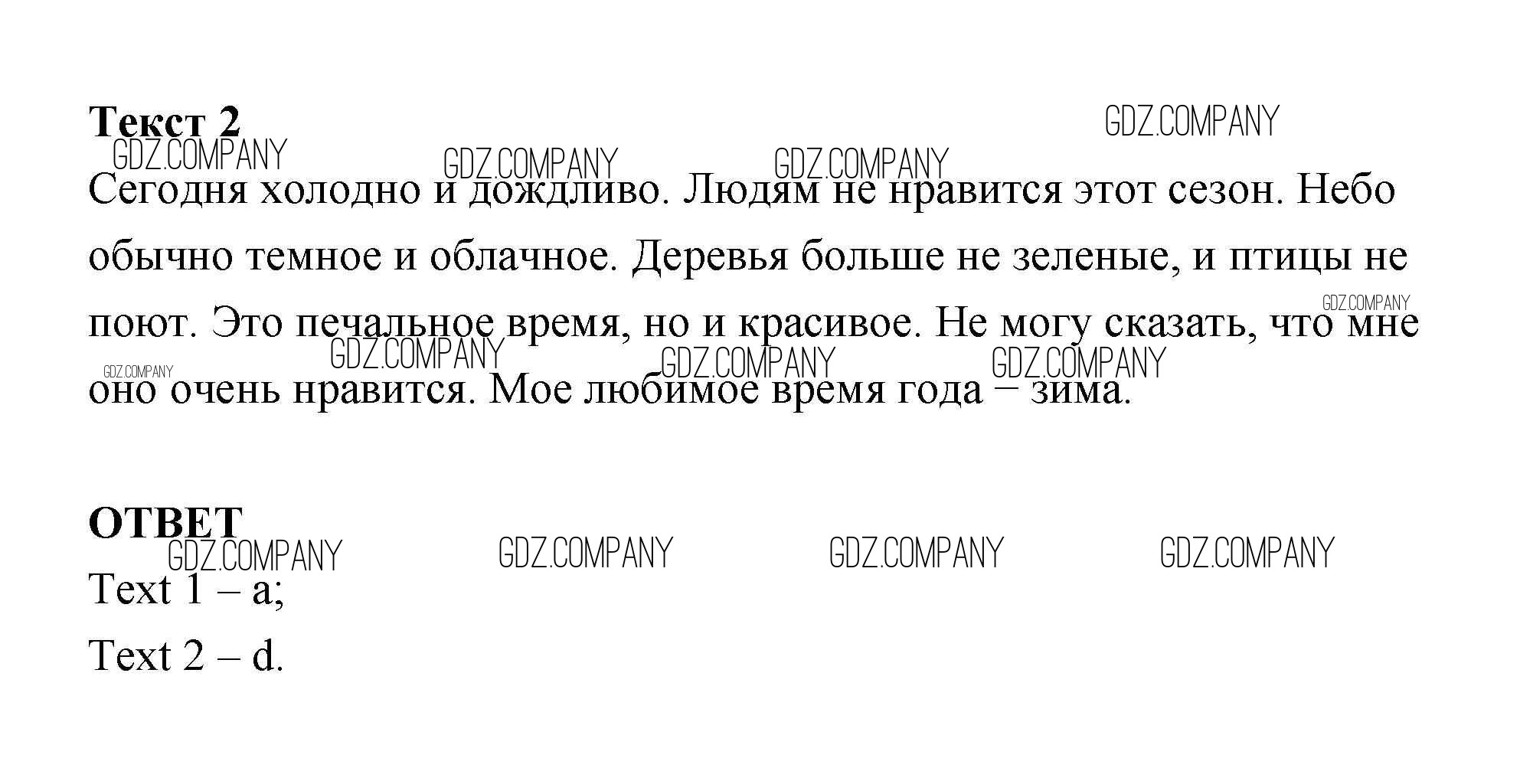 Текст 2

Сегодня холодно и дождливо. Людям не нравится этот сезон. Небо обычно темное и облачное. Деревья больше не зеленые, и птицы не поют. Это печальное время, но и красивое. Не могу сказать, что мне оно очень нравится. Мое любимое время года – зима.

ОТВЕТ

Text 1 – a;

Text 2 – d.

GDZ.COMPANY